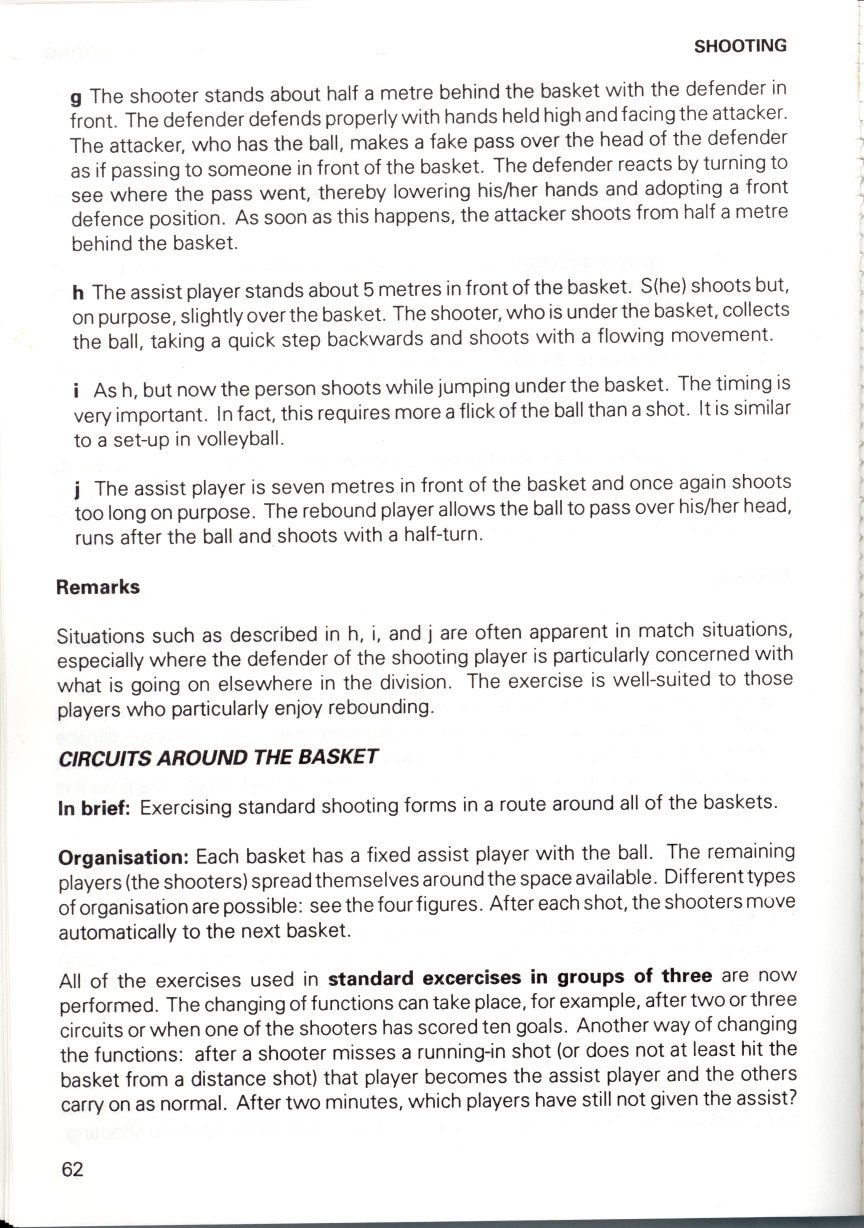 SHOOTING

g The shooter stands about half a metre behind the basket with the defender in front. The defender defends properly with hands held high and facing the attacker. The attacker, who has the ball, makes a fake pass over the head of the defender as if passing to someone in front of the basket. The defender reacts by turning to see where the pass went, thereby lowering his/her hands and adopting a front defence position. As soon as this happens, the attacker shoots from half a metre behind the basket.

h The assist player stands about 5 metres in front of the basket. S(he) shoots but, on purpose, slightly over the basket. The shooter, who is under the basket, collects the ball, taking a quick step backwards and shoots with a flowing movement.

i As h, but now the person shoots while jumping under the basket. The timing is very important. In fact, this requires more a flick of the ball than a shot. It is similar to a set-up in volleyball.

j The assist player is seven metres in front of the basket and once again shoots too long on purpose. The rebound player allows the ball to pass over his/her head, runs after the ball and shoots with a half-turn.

Remarks

Situations such as described in h, i, and j are often apparent in match situations, especially where the defender of the shooting player is particularly concerned with what is going on elsewhere in the division. The exercise is well-suited to those players who particularly enjoy rebounding.

CIRCUITS AROUND THE BASKET

In brief: Exercising standard shooting forms in a route around all of the baskets.

Organisation: Each basket has a fixed assist player with the ball. The remaining players (the shooters) spread themselves around the space available. Different types of organisation are possible: see the four figures. After each shot, the shooters move automatically to the next basket.

All of the exercises used in standard excercises in groups of three are now performed. The changing of functions can take place, for example, after two or three circuits or when one of the shooters has scored ten goals. Another way of changing the functions: after a shooter misses a running-in shot (or does not at least hit the basket from a distance shot) that player becomes the assist player and the others carry on as normal. After two minutes, which players have still not given the assist?

62